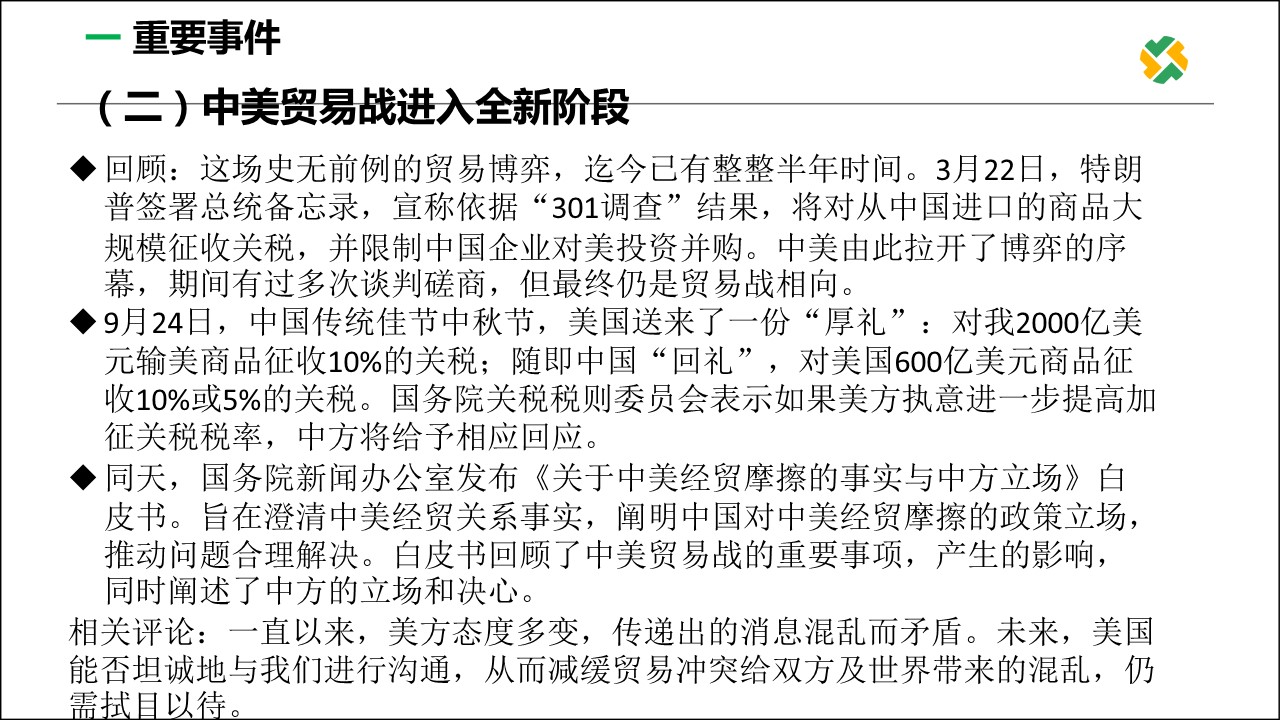 一 重要事件

（二）中美贸易战进入全新阶段

◆ 回顾：这场史无前例的贸易博弈，迄今已有整整半年时间。3月22日，特朗普签署总统备忘录，宣称依据“301调查”结果，将对从中国进口的商品大规模征收关税，并限制中国企业对美投资并购。中美由此拉开了博弈的序幕，期间有过多次谈判磋商，但最终仍是贸易战相向。

◆ 9月24日，中国传统佳节中秋节，美国送来了一份“厚礼”：对我2000亿美元输美商品征收10%的关税；随即中国“回礼”，对美国600亿美元商品征收10%或5%的关税。国务院关税税则委员会表示如果美方执意进一步提高加征关税税率，中方将给予相应回应。

◆ 同天，国务院新闻办公室发布《关于中美经贸摩擦的事实与中方立场》白皮书。旨在澄清中美经贸关系事实，阐明中国对中美经贸摩擦的政策立场，推动问题合理解决。白皮书回顾了中美贸易战的重要事项，产生的影响，同时阐述了中方的立场和决心。

相关评论：一直以来，美方态度多变，传递出的消息混乱而矛盾。未来，美国能否坦诚地与我们进行沟通，从而减缓贸易冲突给双方及世界带来的混乱，仍需拭目以待。